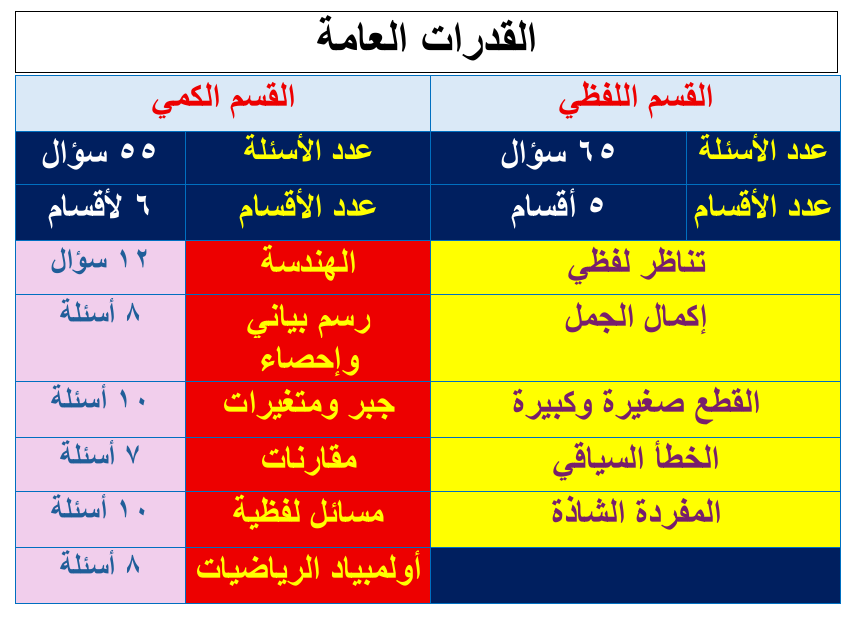 القدرات العامة

| القسم اللفظي | | القسم الكمي | |
|---|---|---|---|
| عدد الأسئلة | ٦٥ سؤال | عدد الأسئلة | ٥٥ سؤال |
| عدد الأقسام | ٥ أقسام | عدد الأقسام | ٦ لأقسام |
| تناظر لفظي | | الهندسة | ١٢ سؤال |
| إكمال الجمل | | رسم بياني وإحصاء | ٨ أسئلة |
| القطع صغيرة وكبيرة | | جبر ومتغيرات | ١٠ أسئلة |
| الخطأ السياقي | | مقارنات | ٧ أسئلة |
| المفردة الشاذة | | مسائل لفظية | ١٠ أسئلة |
| | | أولمبياد الرياضيات | ٨ أسئلة |